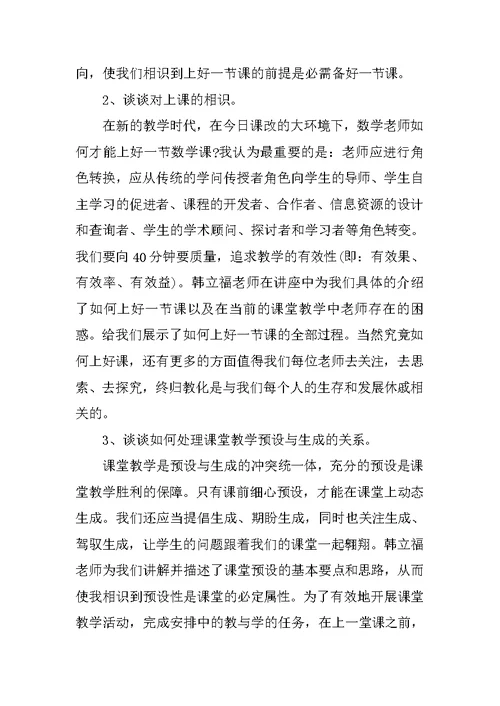 向，使我们相识到上好一节课的前提是必需备好一节课。

2、谈谈对上课的相识。

在新的教学时代，在今日课改的大环境下，数学老师如何才能上好一节数学课?我认为最重要的是：老师应进行角色转换，应从传统的学问传授者角色向学生的导师、学生自主学习的促进者、课程的开发者、合作者、信息资源的设计和查询者、学生的学术顾问、探讨者和学习者等角色转变。我们要向 40 分钟要质量，追求教学的有效性(即：有效果、有效率、有效益)。韩立福老师在讲座中为我们具体的介绍了如何上好一节课以及在当前的课堂教学中老师存在的困惑。给我们展示了如何上好一节课的全部过程。当然究竟如何上好课，还有更多的方面值得我们每位老师去关注，去思索、去探究，终归教化是与我们每个人的生存和发展休戚相关的。

3、谈谈如何处理课堂教学预设与生成的关系。

课堂教学是预设与生成的冲突统一体，充分的预设是课堂教学胜利的保障。只有课前细心预设，才能在课堂上动态生成。我们还应当提倡生成、期盼生成，同时也关注生成、驾驭生成，让学生的问题跟着我们的课堂一起翱翔。韩立福老师为我们讲解并描述了课堂预设的基本要点和思路，从而使我相识到预设性是课堂的必定属性。为了有效地开展课堂教学活动，完成安排中的教与学的任务，在上一堂课之前，